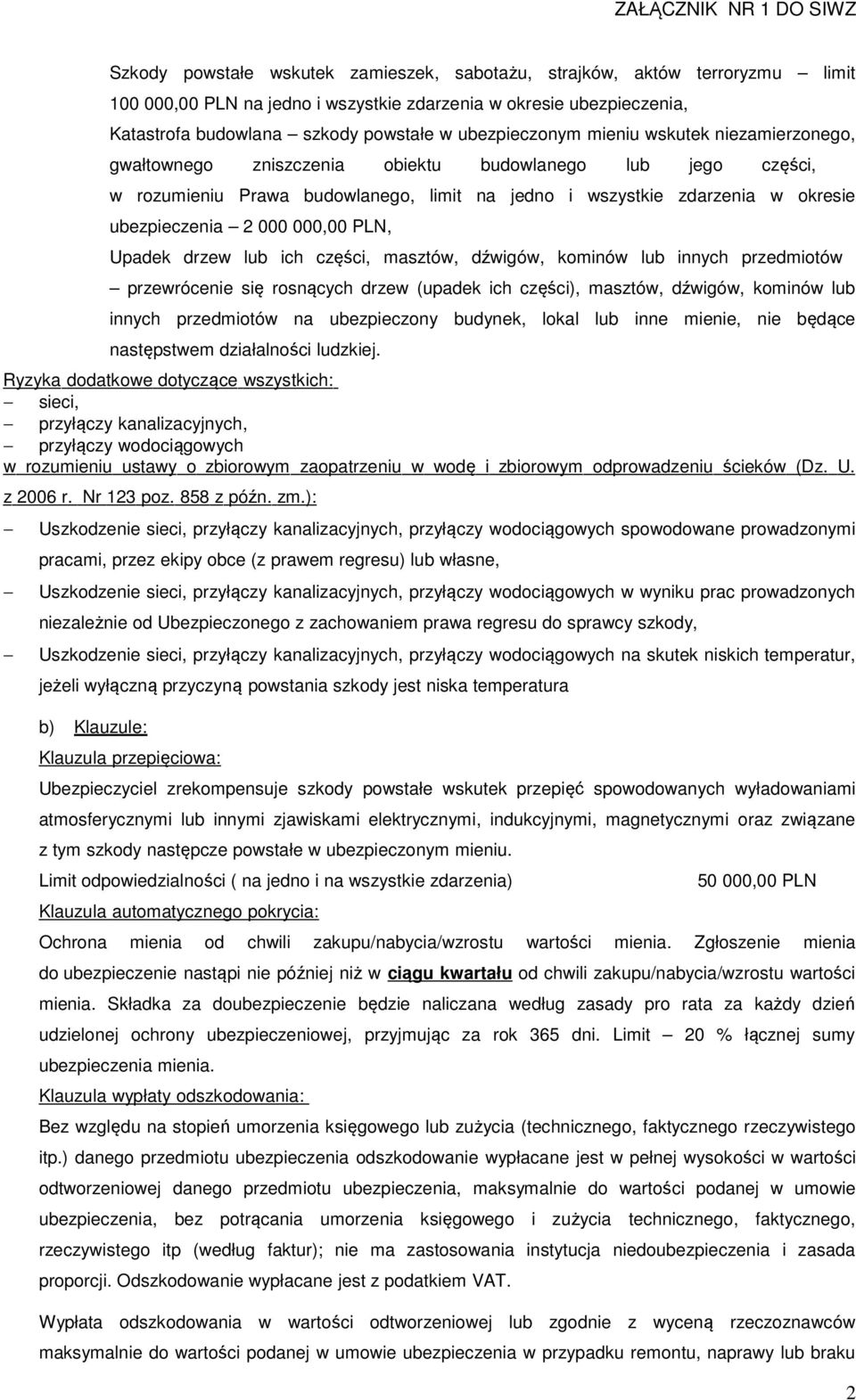 ZAŁĄCZNIK NR 1 DO SIWZ

Szkody powstałe wskutek zamieszek, sabotażu, strajków, aktów terroryzmu – limit 100 000,00 PLN na jedno i wszystkie zdarzenia w okresie ubezpieczenia,

Katastrofa budowlana – szkody powstałe w ubezpieczonym mieniu wskutek niezamierzonego, gwałtownego zniszczenia obiektu budowlanego lub jego części, w rozumieniu Prawa budowlanego, limit na jedno i wszystkie zdarzenia w okresie ubezpieczenia – 2 000 000,00 PLN,

Upadek drzew lub ich części, masztów, dźwigów, kominów lub innych przedmiotów – przewrócenie się rosnących drzew (upadek ich części), masztów, dźwigów, kominów lub innych przedmiotów na ubezpieczony budynek, lokal lub inne mienie, nie będące następstwem działalności ludzkiej.

Ryzyka dodatkowe dotyczące wszystkich:
– sieci,
– przyłączy kanalizacyjnych,
– przyłączy wodociągowych
w rozumieniu ustawy o zbiorowym zaopatrzeniu w wodę i zbiorowym odprowadzeniu ścieków (Dz. U. z 2006 r. Nr 123 poz. 858 z późn. zm.):

– Uszkodzenie sieci, przyłączy kanalizacyjnych, przyłączy wodociągowych spowodowane prowadzonymi pracami, przez ekipy obce (z prawem regresu) lub własne,

– Uszkodzenie sieci, przyłączy kanalizacyjnych, przyłączy wodociągowych w wyniku prac prowadzonych niezależnie od Ubezpieczonego z zachowaniem prawa regresu do sprawcy szkody,

– Uszkodzenie sieci, przyłączy kanalizacyjnych, przyłączy wodociągowych na skutek niskich temperatur, jeżeli wyłączną przyczyną powstania szkody jest niska temperatura

b) Klauzule:

Klauzula przepięciowa:

Ubezpieczyciel zrekompensuje szkody powstałe wskutek przepięć spowodowanych wyładowaniami atmosferycznymi lub innymi zjawiskami elektrycznymi, indukcyjnymi, magnetycznymi oraz związane z tym szkody następcze powstałe w ubezpieczonym mieniu.

Limit odpowiedzialności ( na jedno i na wszystkie zdarzenia) 50 000,00 PLN

Klauzula automatycznego pokrycia:

Ochrona mienia od chwili zakupu/nabycia/wzrostu wartości mienia. Zgłoszenie mienia do ubezpieczenie nastąpi nie później niż w ciągu kwartału od chwili zakupu/nabycia/wzrostu wartości mienia. Składka za doubezpieczenie będzie naliczana według zasady pro rata za każdy dzień udzielonej ochrony ubezpieczeniowej, przyjmując za rok 365 dni. Limit – 20 % łącznej sumy ubezpieczenia mienia.

Klauzula wypłaty odszkodowania:

Bez względu na stopień umorzenia księgowego lub zużycia (technicznego, faktycznego rzeczywistego itp.) danego przedmiotu ubezpieczenia odszkodowanie wypłacane jest w pełnej wysokości w wartości odtworzeniowej danego przedmiotu ubezpieczenia, maksymalnie do wartości podanej w umowie ubezpieczenia, bez potrącania umorzenia księgowego i zużycia technicznego, faktycznego, rzeczywistego itp (według faktur); nie ma zastosowania instytucja niedoubezpieczenia i zasada proporcji. Odszkodowanie wypłacane jest z podatkiem VAT.

Wypłata odszkodowania w wartości odtworzeniowej lub zgodnie z wyceną rzeczoznawców maksymalnie do wartości podanej w umowie ubezpieczenia w przypadku remontu, naprawy lub braku

2